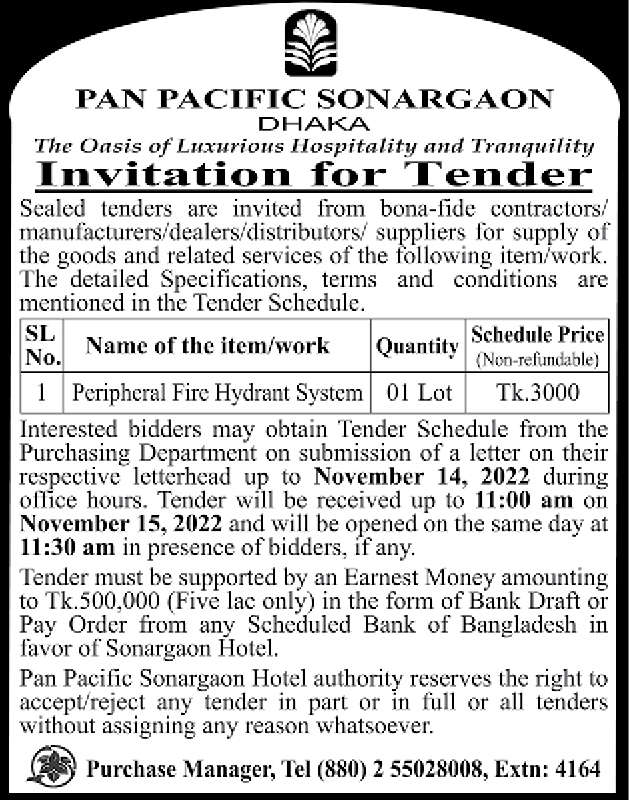 PAN PACIFIC SONARGAON
DHAKA
The Oasis of Luxurious Hospitality and Tranquility
Invitation for Tender

Sealed tenders are invited from bona-fide contractors/ manufacturers/dealers/distributors/ suppliers for supply of the goods and related services of the following item/work. The detailed Specifications, terms and conditions are mentioned in the Tender Schedule.

| SL No. | Name of the item/work | Quantity | Schedule Price (Non-refundable) |
|---|---|---|---|
| 1 | Peripheral Fire Hydrant System | 01 Lot | Tk.3000 |

Interested bidders may obtain Tender Schedule from the Purchasing Department on submission of a letter on their respective letterhead up to November 14, 2022 during office hours. Tender will be received up to 11:00 am on November 15, 2022 and will be opened on the same day at 11:30 am in presence of bidders, if any.

Tender must be supported by an Earnest Money amounting to Tk.500,000 (Five lac only) in the form of Bank Draft or Pay Order from any Scheduled Bank of Bangladesh in favor of Sonargaon Hotel.

Pan Pacific Sonargaon Hotel authority reserves the right to accept/reject any tender in part or in full or all tenders without assigning any reason whatsoever.

Purchase Manager, Tel (880) 2 55028008, Extn: 4164